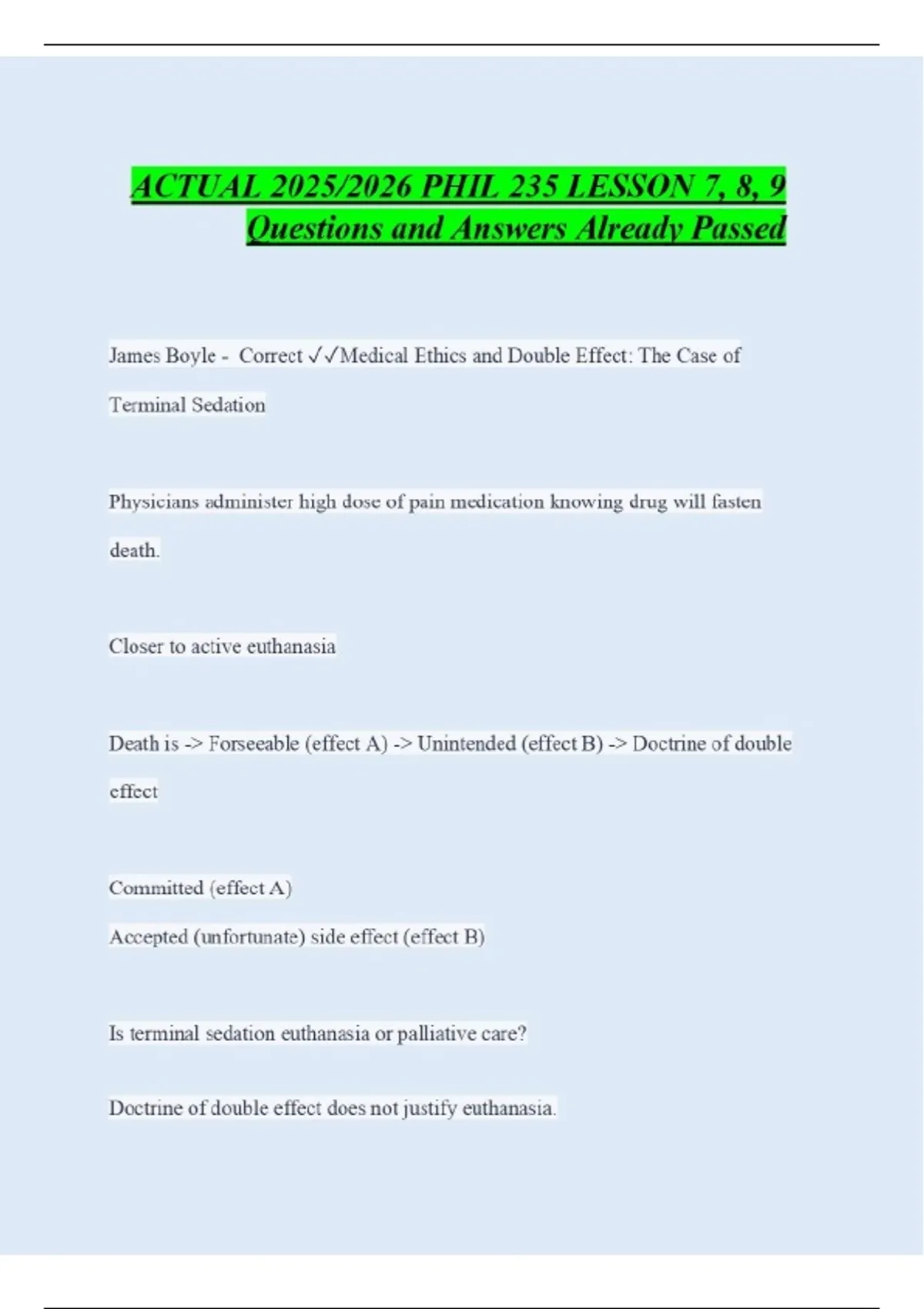 ACTUAL 2025/2026 PHIL 235 LESSON 7, 8, 9 Questions and Answers Already Passed

James Boyle - Correct ✓✓Medical Ethics and Double Effect: The Case of Terminal Sedation

Physicians administer high dose of pain medication knowing drug will fasten death.

Closer to active euthanasia

Death is -> Forseeable (effect A) -> Unintended (effect B) -> Doctrine of double effect

Committed (effect A)
Accepted (unfortunate) side effect (effect B)

Is terminal sedation euthanasia or palliative care?

Doctrine of double effect does not justify euthanasia.